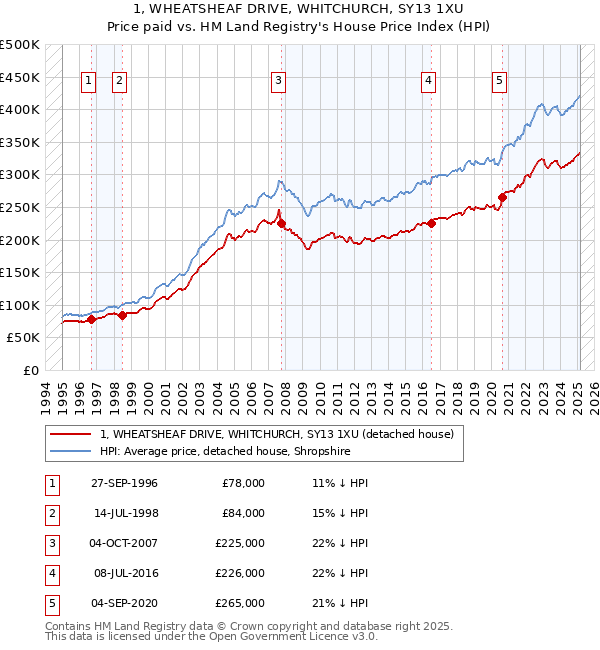 1, WHEATSHEAF DRIVE, WHITCHURCH, SY13 1XU
Price paid vs. HM Land Registry's House Price Index (HPI)

£500K
£450K
£400K
£350K
£300K
£250K
£200K
£150K
£100K
£50K
£0

1 2 3 4 5

1994 1995 1996 1997 1998 1999 2000 2001 2002 2003 2004 2005 2006 2007 2008 2009 2010 2011 2012 2013 2014 2015 2016 2017 2018 2019 2020 2021 2022 2023 2024 2025 2026

1, WHEATSHEAF DRIVE, WHITCHURCH, SY13 1XU (detached house)
HPI: Average price, detached house, Shropshire

| 1 | 27-SEP-1996 | £78,000 | 11% ↓ HPI |
|---|---|---|---|
| 2 | 14-JUL-1998 | £84,000 | 15% ↓ HPI |
| 3 | 04-OCT-2007 | £225,000 | 22% ↓ HPI |
| 4 | 08-JUL-2016 | £226,000 | 22% ↓ HPI |
| 5 | 04-SEP-2020 | £265,000 | 21% ↓ HPI |

Contains HM Land Registry data © Crown copyright and database right 2025.
This data is licensed under the Open Government Licence v3.0.